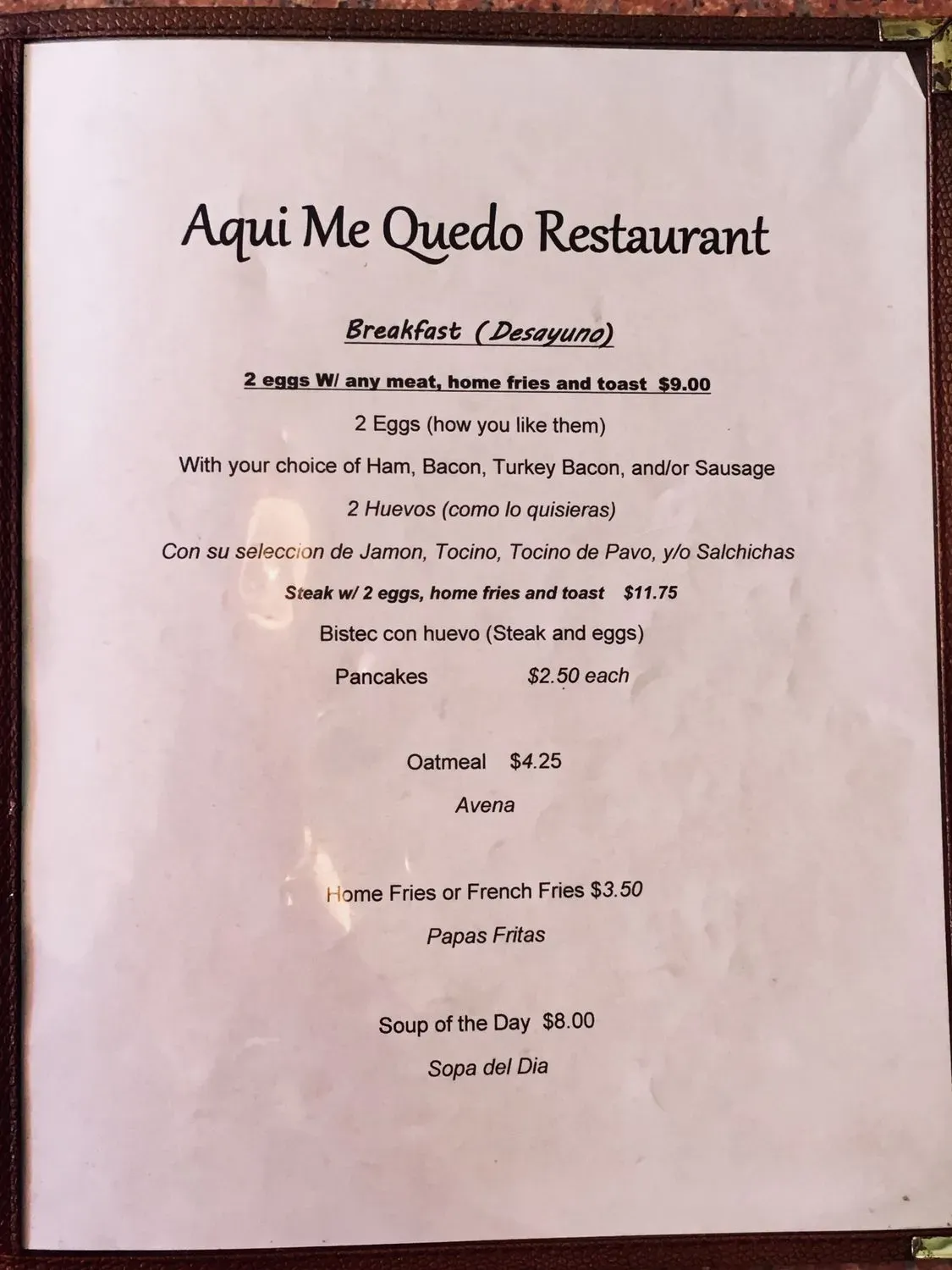 Aqui Me Quedo Restaurant

Breakfast (Desayuno)

2 eggs W/ any meat, home fries and toast $9.00

2 Eggs (how you like them)

With your choice of Ham, Bacon, Turkey Bacon, and/or Sausage

2 Huevos (como lo quisieras)

Con su seleccion de Jamon, Tocino, Tocino de Pavo, y/o Salchichas

Steak w/ 2 eggs, home fries and toast $11.75

Bistec con huevo (Steak and eggs)

Pancakes $2.50 each

Oatmeal $4.25

Avena

Home Fries or French Fries $3.50

Papas Fritas

Soup of the Day $8.00

Sopa del Dia